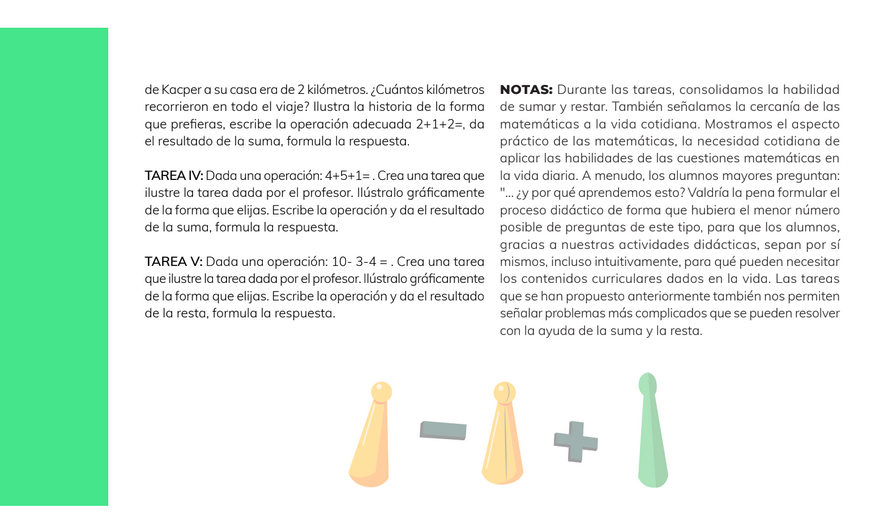 de Kacper a su casa era de 2 kilómetros. ¿Cuántos kilómetros recorrieron en todo el viaje? Ilustra la historia de la forma que prefieras, escribe la operación adecuada 2+1+2=, da el resultado de la suma, formula la respuesta.

TAREA IV: Dada una operación: 4+5+1= . Crea una tarea que ilustre la tarea dada por el profesor. Ilústralo gráficamente de la forma que elijas. Escribe la operación y da el resultado de la suma, formula la respuesta.

TAREA V: Dada una operación: 10- 3-4 = . Crea una tarea que ilustre la tarea dada por el profesor. Ilústralo gráficamente de la forma que elijas. Escribe la operación y da el resultado de la resta, formula la respuesta.

NOTAS: Durante las tareas, consolidamos la habilidad de sumar y restar. También señalamos la cercanía de las matemáticas a la vida cotidiana. Mostramos el aspecto práctico de las matemáticas, la necesidad cotidiana de aplicar las habilidades de las cuestiones matemáticas en la vida diaria. A menudo, los alumnos mayores preguntan: "... ¿y por qué aprendemos esto? Valdría la pena formular el proceso didáctico de forma que hubiera el menor número posible de preguntas de este tipo, para que los alumnos, gracias a nuestras actividades didácticas, sepan por sí mismos, incluso intuitivamente, para qué pueden necesitar los contenidos curriculares dados en la vida. Las tareas que se han propuesto anteriormente también nos permiten señalar problemas más complicados que se pueden resolver con la ayuda de la suma y la resta.